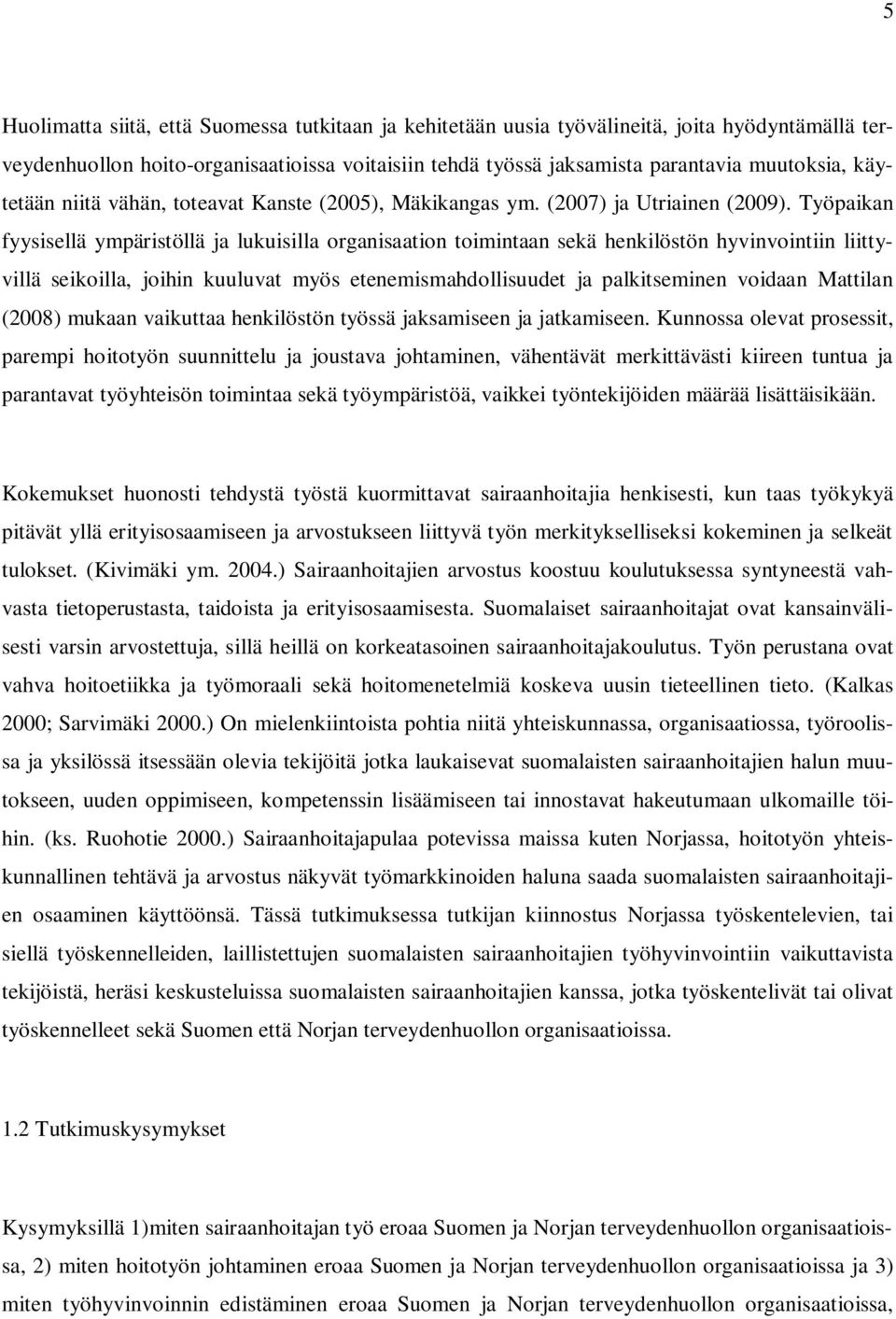 5

Huolimatta siitä, että Suomessa tutkitaan ja kehitetään uusia työvälineitä, joita hyödyntämällä terveydenhuollon hoito-organisaatioissa voitaisiin tehdä työssä jaksamista parantavia muutoksia, käytetään niitä vähän, toteavat Kanste (2005), Mäkikangas ym. (2007) ja Utriainen (2009). Työpaikan fyysisellä ympäristöllä ja lukuisilla organisaation toimintaan sekä henkilöstön hyvinvointiin liittyvillä seikoilla, joihin kuuluvat myös etenemismahdollisuudet ja palkitseminen voidaan Mattilan (2008) mukaan vaikuttaa henkilöstön työssä jaksamiseen ja jatkamiseen. Kunnossa olevat prosessit, parempi hoitotyön suunnittelu ja joustava johtaminen, vähentävät merkittävästi kiireen tuntua ja parantavat työyhteisön toimintaa sekä työympäristöä, vaikkei työntekijöiden määrää lisättäisikään.

Kokemukset huonosti tehdystä työstä kuormittavat sairaanhoitajia henkisesti, kun taas työkykyä pitävät yllä erityisosaamiseen ja arvostukseen liittyvä työn merkitykselliseksi kokeminen ja selkeät tulokset. (Kivimäki ym. 2004.) Sairaanhoitajien arvostus koostuu koulutuksessa syntyneestä vahvasta tietoperustasta, taidoista ja erityisosaamisesta. Suomalaiset sairaanhoitajat ovat kansainvälisesti varsin arvostettuja, sillä heillä on korkeatasoinen sairaanhoitajakoulutus. Työn perustana ovat vahva hoitoetiikka ja työmoraali sekä hoitomenetelmiä koskeva uusin tieteellinen tieto. (Kalkas 2000; Sarvimäki 2000.) On mielenkiintoista pohtia niitä yhteiskunnassa, organisaatiossa, työroolissa ja yksilössä itsessään olevia tekijöitä jotka laukaisevat suomalaisten sairaanhoitajien halun muutokseen, uuden oppimiseen, kompetenssin lisäämiseen tai innostavat hakeutumaan ulkomaille töihin. (ks. Ruohotie 2000.) Sairaanhoitajapulaa potevissa maissa kuten Norjassa, hoitotyön yhteiskunnallinen tehtävä ja arvostus näkyvät työmarkkinoiden haluna saada suomalaisten sairaanhoitajien osaaminen käyttöönsä. Tässä tutkimuksessa tutkijan kiinnostus Norjassa työskentelevien, tai siellä työskennelleiden, laillistettujen suomalaisten sairaanhoitajien työhyvinvointiin vaikuttavista tekijöistä, heräsi keskusteluissa suomalaisten sairaanhoitajien kanssa, jotka työskentelivät tai olivat työskennelleet sekä Suomen että Norjan terveydenhuollon organisaatioissa.

1.2 Tutkimuskysymykset

Kysymyksillä 1)miten sairaanhoitajan työ eroaa Suomen ja Norjan terveydenhuollon organisaatioissa, 2) miten hoitotyön johtaminen eroaa Suomen ja Norjan terveydenhuollon organisaatioissa ja 3) miten työhyvinvoinnin edistäminen eroaa Suomen ja Norjan terveydenhuollon organisaatioissa,